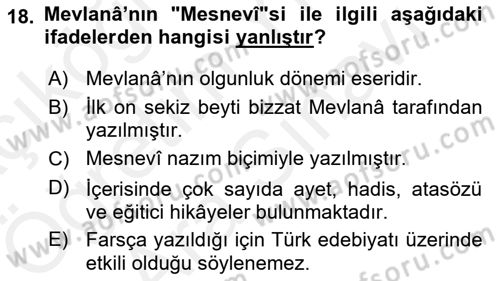 18. Mevlanâ'nın "Mesnevî"si ile ilgili aşağıdaki ifadelerden hangisi yanlıştır?

A) Mevlanâ'nın olgunluk dönemi eseridir.
B) İlk on sekiz beyti bizzat Mevlanâ tarafından yazılmıştır.
C) Mesnevî nazım biçimiyle yazılmıştır.
D) İçerisinde çok sayıda ayet, hadis, atasözü ve eğitici hikâyeler bulunmaktadır.
E) Farsça yazıldığı için Türk edebiyatı üzerinde etkili olduğu söylenemez.

www.aofsoru.com